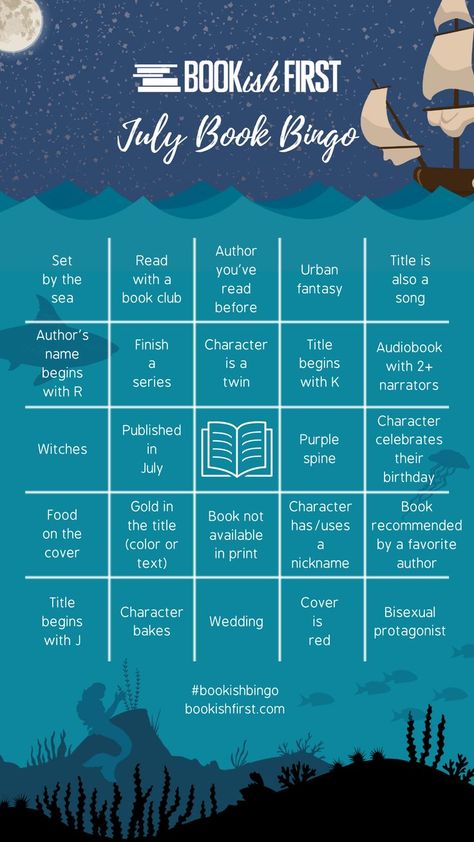 BOOKish FIRST

July Book Bingo

| | | | | |
|---|---|---|---|---|
| Set by the sea | Read with a book club | Author you've read before | Urban fantasy | Title is also a song |
| Author's name begins with R | Finish a series | Character is a twin | Title begins with K | Audiobook with 2+ narrators |
| Witches | Published in July | | Purple spine | Character celebrates their birthday |
| Food on the cover | Gold in the title (color or text) | Book not available in print | Character has/uses a nickname | Book recommended by a favorite author |
| Title begins with J | Character bakes | Wedding | Cover is red | Bisexual protagonist |

#bookishbingo
bookishfirst.com